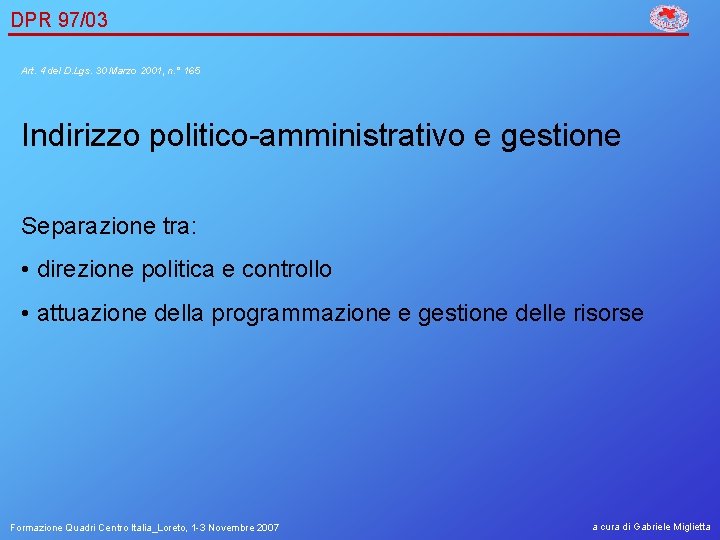 DPR 97/03

Art. 4 del D.Lgs. 30 Marzo 2001, n.° 165

Indirizzo politico-amministrativo e gestione

Separazione tra:

• direzione politica e controllo

• attuazione della programmazione e gestione delle risorse

Formazione Quadri Centro Italia_Loreto, 1-3 Novembre 2007

a cura di Gabriele Miglietta